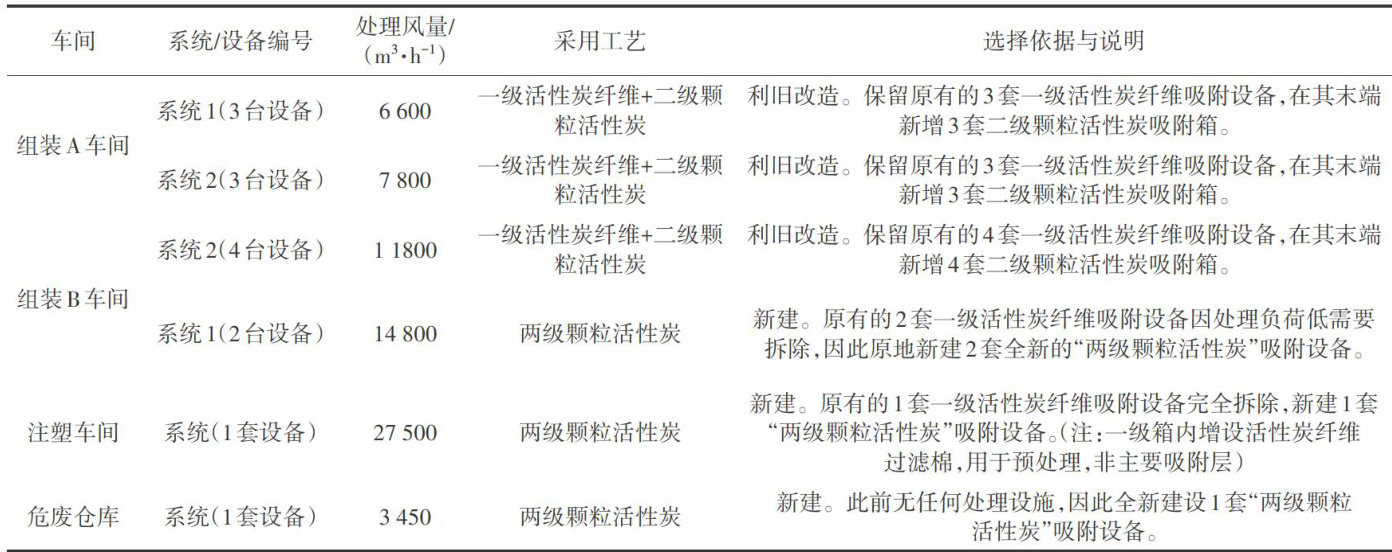 | 车间 | 系统/设备编号 | 处理风量/($m^3 \cdot h^{-1}$) | 采用工艺 | 选择依据与说明 |
|---|---|---|---|---|
| 组装A车间 | 系统1(3台设备) | 6 600 | 一级活性炭纤维+二级颗粒活性炭 | 利旧改造。保留原有的3套一级活性炭纤维吸附设备,在其末端新增3套二级颗粒活性炭吸附箱。 |
| | 系统2(3台设备) | 7 800 | 一级活性炭纤维+二级颗粒活性炭 | 利旧改造。保留原有的3套一级活性炭纤维吸附设备,在其末端新增3套二级颗粒活性炭吸附箱。 |
| 组装B车间 | 系统2(4台设备) | 1 1800 | 一级活性炭纤维+二级颗粒活性炭 | 利旧改造。保留原有的4套一级活性炭纤维吸附设备,在其末端新增4套二级颗粒活性炭吸附箱。 |
| | 系统1(2台设备) | 14 800 | 两级颗粒活性炭 | 新建。原有的2套一级活性炭纤维吸附设备因处理负荷低需要拆除,因此原地新建2套全新的“两级颗粒活性炭”吸附设备。 |
| 注塑车间 | 系统(1套设备) | 27 500 | 两级颗粒活性炭 | 新建。原有的1套一级活性炭纤维吸附设备完全拆除,新建1套“两级颗粒活性炭”吸附设备。(注:一级箱内增设活性炭纤维过滤棉,用于预处理,非主要吸附层) |
| 危废仓库 | 系统(1套设备) | 3 450 | 两级颗粒活性炭 | 新建。此前无任何处理设施,因此全新建设1套“两级颗粒活性炭”吸附设备。 |